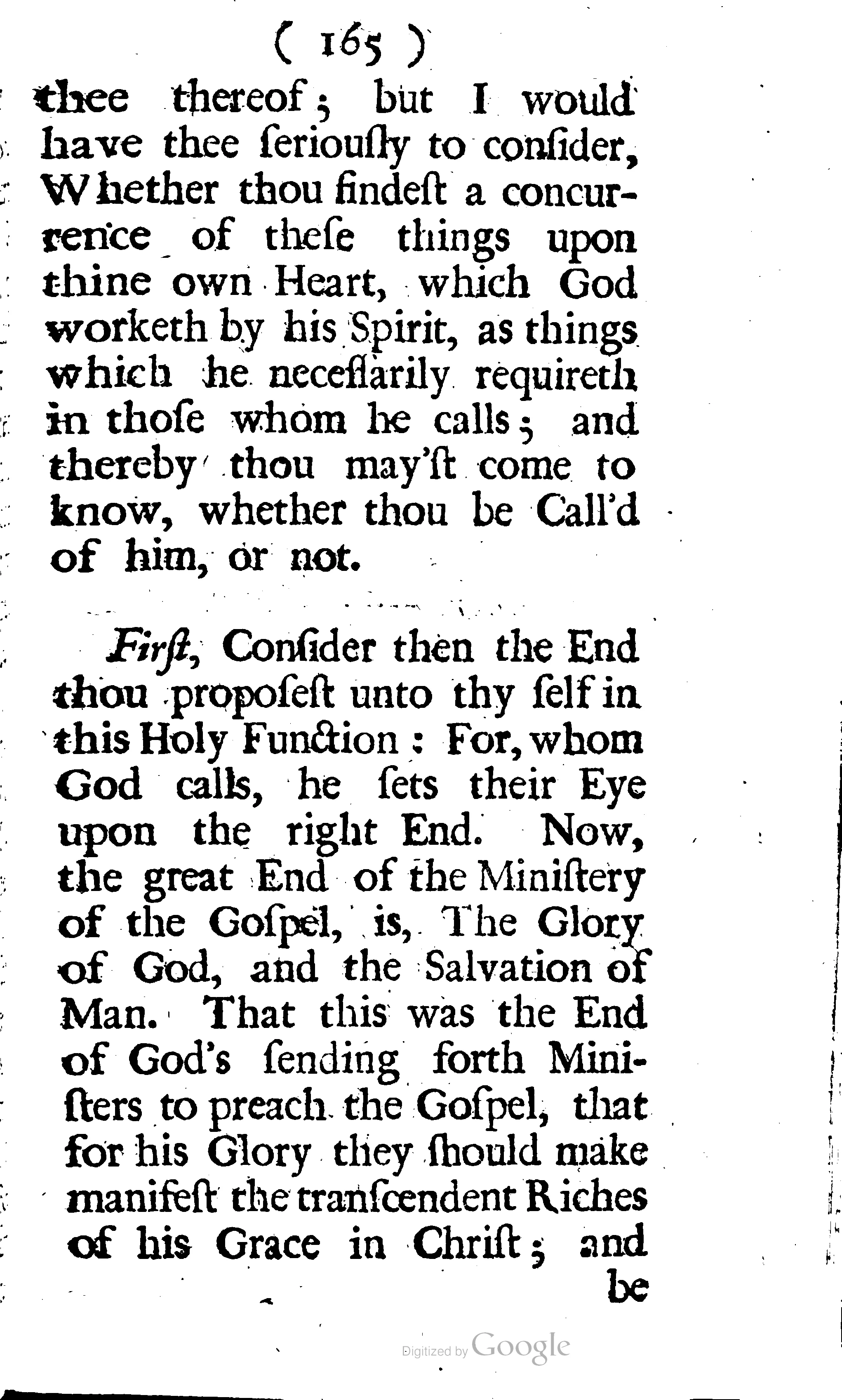 ( 165 )

thee thereof; but I would have thee ſeriouſly to conſider, Whether thou findeſt a concurrence of theſe things upon thine own Heart, which God worketh by his Spirit, as things which he neceſſarily requireth in thoſe whom he calls; and thereby thou may'ſt come to know, whether thou be Call'd of him, or not.

Firſt, Conſider then the End thou propoſeſt unto thy ſelf in this Holy Function: For, whom God calls, he ſets their Eye upon the right End. Now, the great End of the Miniſtery of the Goſpel, is, The Glory of God, and the Salvation of Man. That this was the End of God's ſending forth Miniſters to preach the Goſpel, that for his Glory they ſhould make manifeſt the tranſcendent Riches of his Grace in Chriſt; and be

Digitized by Google